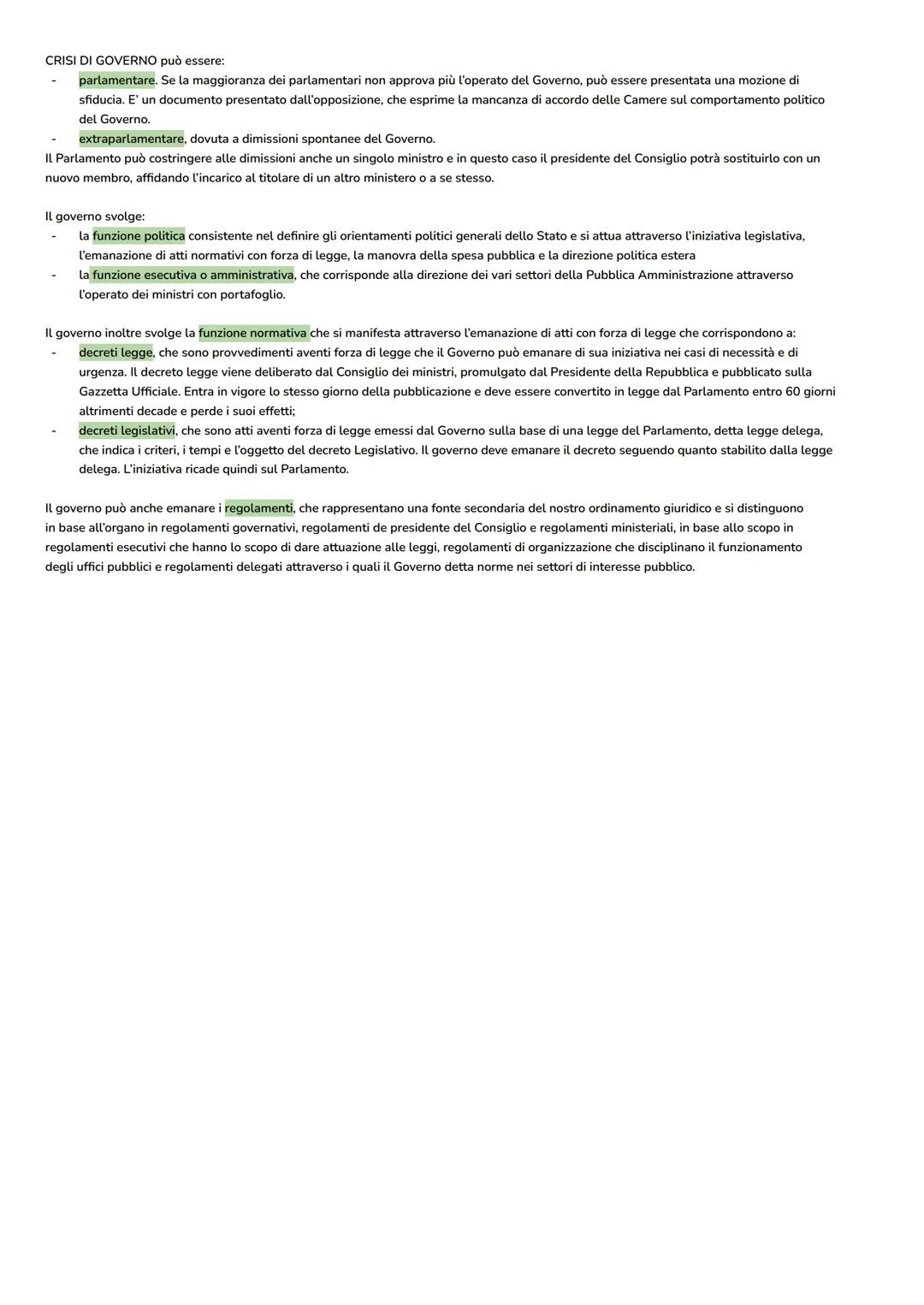 CRISI DI GOVERNO può essere:
- parlamentare. Se la maggioranza dei parlamentari non approva più l'operato del Governo, può essere presentata una mozione di sfiducia. E' un documento presentato dall'opposizione, che esprime la mancanza di accordo delle Camere sul comportamento politico del Governo.
- extraparlamentare, dovuta a dimissioni spontanee del Governo.
Il Parlamento può costringere alle dimissioni anche un singolo ministro e in questo caso il presidente del Consiglio potrà sostituirlo con un nuovo membro, affidando l'incarico al titolare di un altro ministero o a se stesso.

Il governo svolge:
- la funzione politica consistente nel definire gli orientamenti politici generali dello Stato e si attua attraverso l'iniziativa legislativa, l'emanazione di atti normativi con forza di legge, la manovra della spesa pubblica e la direzione politica estera
- la funzione esecutiva o amministrativa, che corrisponde alla direzione dei vari settori della Pubblica Amministrazione attraverso l'operato dei ministri con portafoglio.

Il governo inoltre svolge la funzione normativa che si manifesta attraverso l'emanazione di atti con forza di legge che corrispondono a:
- decreti legge, che sono provvedimenti aventi forza di legge che il Governo può emanare di sua iniziativa nei casi di necessità e di urgenza. Il decreto legge viene deliberato dal Consiglio dei ministri, promulgato dal Presidente della Repubblica e pubblicato sulla Gazzetta Ufficiale. Entra in vigore lo stesso giorno della pubblicazione e deve essere convertito in legge dal Parlamento entro 60 giorni altrimenti decade e perde i suoi effetti;
- decreti legislativi, che sono atti aventi forza di legge emessi dal Governo sulla base di una legge del Parlamento, detta legge delega, che indica i criteri, i tempi e l'oggetto del decreto Legislativo. Il governo deve emanare il decreto seguendo quanto stabilito dalla legge delega. L'iniziativa ricade quindi sul Parlamento.

Il governo può anche emanare i regolamenti, che rappresentano una fonte secondaria del nostro ordinamento giuridico e si distinguono in base all'organo in regolamenti governativi, regolamenti de presidente del Consiglio e regolamenti ministeriali, in base allo scopo in regolamenti esecutivi che hanno lo scopo di dare attuazione alle leggi, regolamenti di organizzazione che disciplinano il funzionamento degli uffici pubblici e regolamenti delegati attraverso i quali il Governo detta norme nei settori di interesse pubblico.